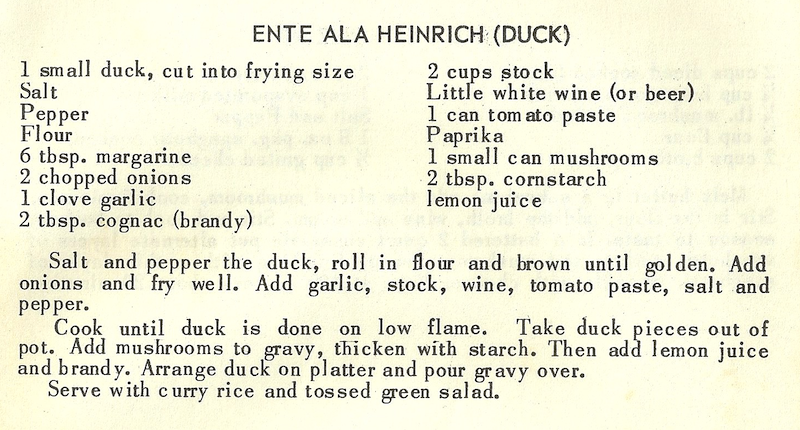 ENTE ALA HEINRICH (DUCK)

1 small duck, cut into frying size
Salt
Pepper
Flour
6 tbsp. margarine
2 chopped onions
1 clove garlic
2 tbsp. cognac (brandy)

2 cups stock
Little white wine (or beer)
1 can tomato paste
Paprika
1 small can mushrooms
2 tbsp. cornstarch
lemon juice

Salt and pepper the duck, roll in flour and brown until golden. Add onions and fry well. Add garlic, stock, wine, tomato paste, salt and pepper.

Cook until duck is done on low flame. Take duck pieces out of pot. Add mushrooms to gravy, thicken with starch. Then add lemon juice and brandy. Arrange duck on platter and pour gravy over.

Serve with curry rice and tossed green salad.